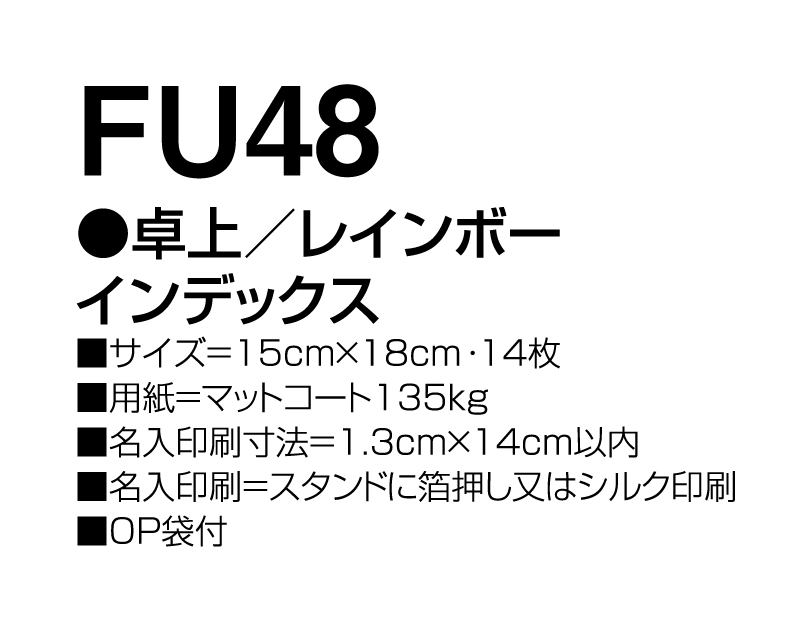 FU48

●卓上／レインボーインデックス

■サイズ＝15cm×18cm・14枚

■用紙＝マットコート135kg

■名入印刷寸法＝1.3cm×14cm以内

■名入印刷＝スタンドに箔押し又はシルク印刷

■OP袋付